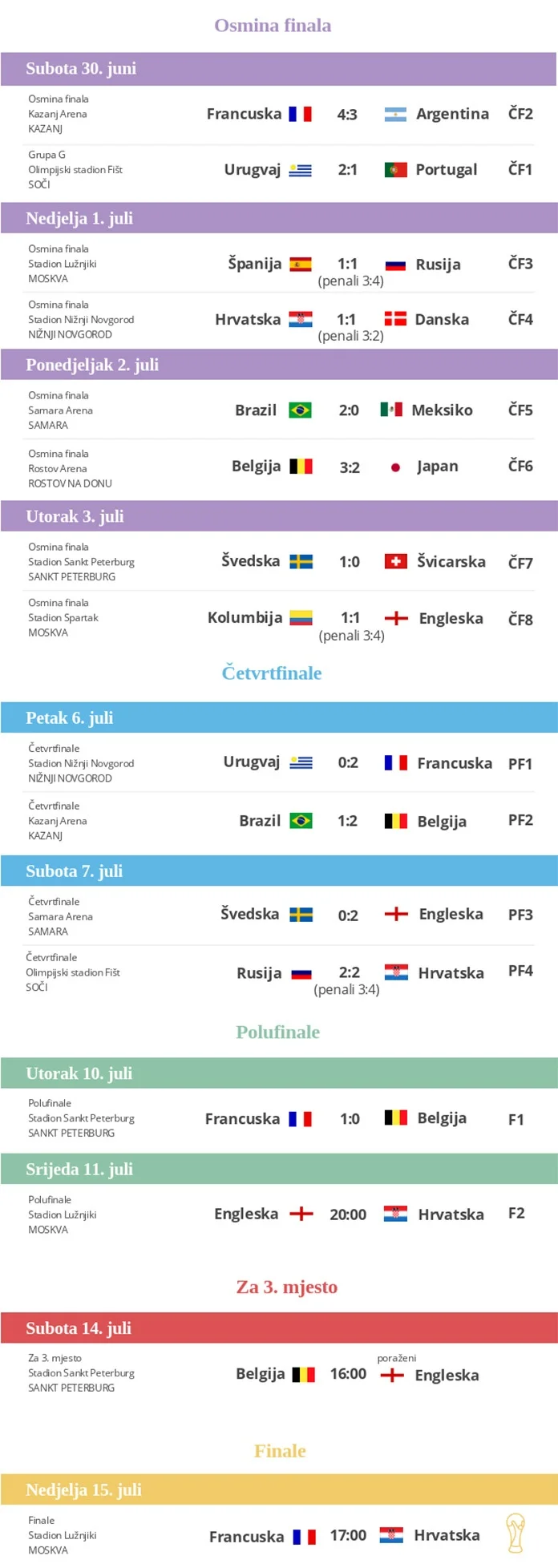 Osmina finala

Subota 30. juni

Osmina finala
Kazanj Arena
KAZANJ

Francuska 4:3 Argentina ČF2

Grupa G
Olimpijski stadion Fišt
SOČI

Urugvaj 2:1 Portugal ČF1

Nedjelja 1. juli

Osmina finala
Stadion Lužnjiki
MOSKVA

Španija 1:1 Rusija ČF3
(penali 3:4)

Osmina finala
Stadion Nižnji Novgorod
NIŽNJI NOVGOROD

Hrvatska 1:1 Danska ČF4
(penali 3:2)

Ponedjeljak 2. juli

Osmina finala
Samara Arena
SAMARA

Brazil 2:0 Meksiko ČF5

Osmina finala
Rostov Arena
ROSTOV NA DONU

Belgija 3:2 Japan ČF6

Utorak 3. juli

Osmina finala
Stadion Sankt Peterburg
SANKT PETERBURG

Švedska 1:0 Švicarska ČF7

Osmina finala
Stadion Spartak
MOSKVA

Kolumbija 1:1 Engleska ČF8
(penali 3:4)

Četvrtfinale

Petak 6. juli

Četvrtfinale
Stadion Nižnji Novgorod
NIŽNJI NOVGOROD

Urugvaj 0:2 Francuska PF1

Četvrtfinale
Kazanj Arena
KAZANJ

Brazil 1:2 Belgija PF2

Subota 7. juli

Četvrtfinale
Samara Arena
SAMARA

Švedska 0:2 Engleska PF3

Četvrtfinale
Olimpijski stadion Fišt
SOČI

Rusija 2:2 Hrvatska PF4
(penali 3:4)

Polufinale

Utorak 10. juli

Polufinale
Stadion Sankt Peterburg
SANKT PETERBURG

Francuska 1:0 Belgija F1

Srijeda 11. juli

Polufinale
Stadion Lužnjiki
MOSKVA

Engleska 20:00 Hrvatska F2

Za 3. mjesto

Subota 14. juli

Za 3. mjesto
Stadion Sankt Peterburg
SANKT PETERBURG

Belgija 16:00 poraženi Engleska

Finale

Nedjelja 15. juli

Finale
Stadion Lužnjiki
MOSKVA

Francuska 17:00 Hrvatska